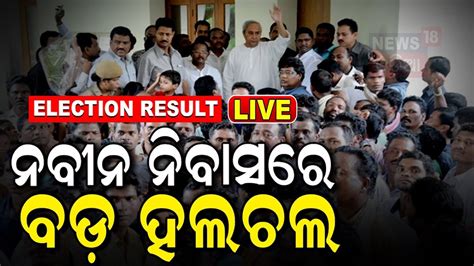 NEWS 18

ELECTION RESULT LIVE

ନବୀନ ନିବାସରେ ବଡ଼ ହଲଚଲ